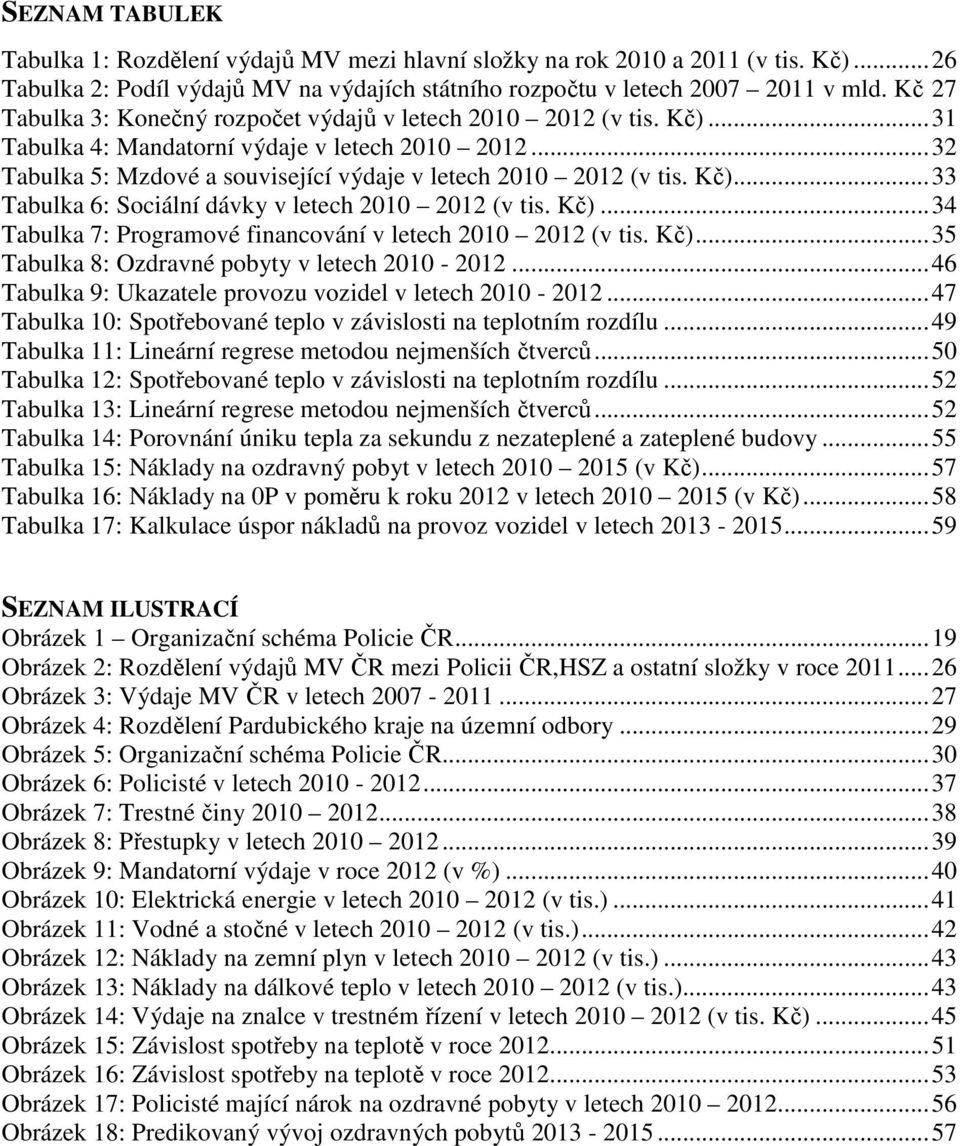 SEZNAM TABULEK

Tabulka 1: Rozdělení výdajů MV mezi hlavní složky na rok 2010 a 2011 (v tis. Kč)...26
Tabulka 2: Podíl výdajů MV na výdajích státního rozpočtu v letech 2007 2011 v mld. Kč 27
Tabulka 3: Konečný rozpočet výdajů v letech 2010 2012 (v tis. Kč)...31
Tabulka 4: Mandatorní výdaje v letech 2010 2012...32
Tabulka 5: Mzdové a související výdaje v letech 2010 2012 (v tis. Kč)...33
Tabulka 6: Sociální dávky v letech 2010 2012 (v tis. Kč)...34
Tabulka 7: Programové financování v letech 2010 2012 (v tis. Kč)...35
Tabulka 8: Ozdravné pobyty v letech 2010 - 2012...46
Tabulka 9: Ukazatele provozu vozidel v letech 2010 - 2012...47
Tabulka 10: Spotřebované teplo v závislosti na teplotním rozdílu...49
Tabulka 11: Lineární regrese metodou nejmenších čtverců...50
Tabulka 12: Spotřebované teplo v závislosti na teplotním rozdílu...52
Tabulka 13: Lineární regrese metodou nejmenších čtverců...52
Tabulka 14: Porovnání úniku tepla za sekundu z nezateplené a zateplené budovy...55
Tabulka 15: Náklady na ozdravný pobyt v letech 2010 2015 (v Kč)...57
Tabulka 16: Náklady na 0P v poměru k roku 2012 v letech 2010 2015 (v Kč)...58
Tabulka 17: Kalkulace úspor nákladů na provoz vozidel v letech 2013 - 2015...59

SEZNAM ILUSTRACÍ

Obrázek 1 Organizační schéma Policie ČR...19
Obrázek 2: Rozdělení výdajů MV ČR mezi Policii ČR,HSZ a ostatní složky v roce 2011...26
Obrázek 3: Výdaje MV ČR v letech 2007 - 2011...27
Obrázek 4: Rozdělení Pardubického kraje na územní odbory...29
Obrázek 5: Organizační schéma Policie ČR...30
Obrázek 6: Policisté v letech 2010 - 2012...37
Obrázek 7: Trestné činy 2010 2012...38
Obrázek 8: Přestupky v letech 2010 2012...39
Obrázek 9: Mandatorní výdaje v roce 2012 (v %)...40
Obrázek 10: Elektrická energie v letech 2010 2012 (v tis.)...41
Obrázek 11: Vodné a stočné v letech 2010 2012 (v tis.)...42
Obrázek 12: Náklady na zemní plyn v letech 2010 2012 (v tis.)...43
Obrázek 13: Náklady na dálkové teplo v letech 2010 2012 (v tis.)...43
Obrázek 14: Výdaje na znalce v trestném řízení v letech 2010 2012 (v tis. Kč)...45
Obrázek 15: Závislost spotřeby na teplotě v roce 2012...51
Obrázek 16: Závislost spotřeby na teplotě v roce 2012...53
Obrázek 17: Policisté mající nárok na ozdravné pobyty v letech 2010 2012...56
Obrázek 18: Predikovaný vývoj ozdravných pobytů 2013 - 2015...57